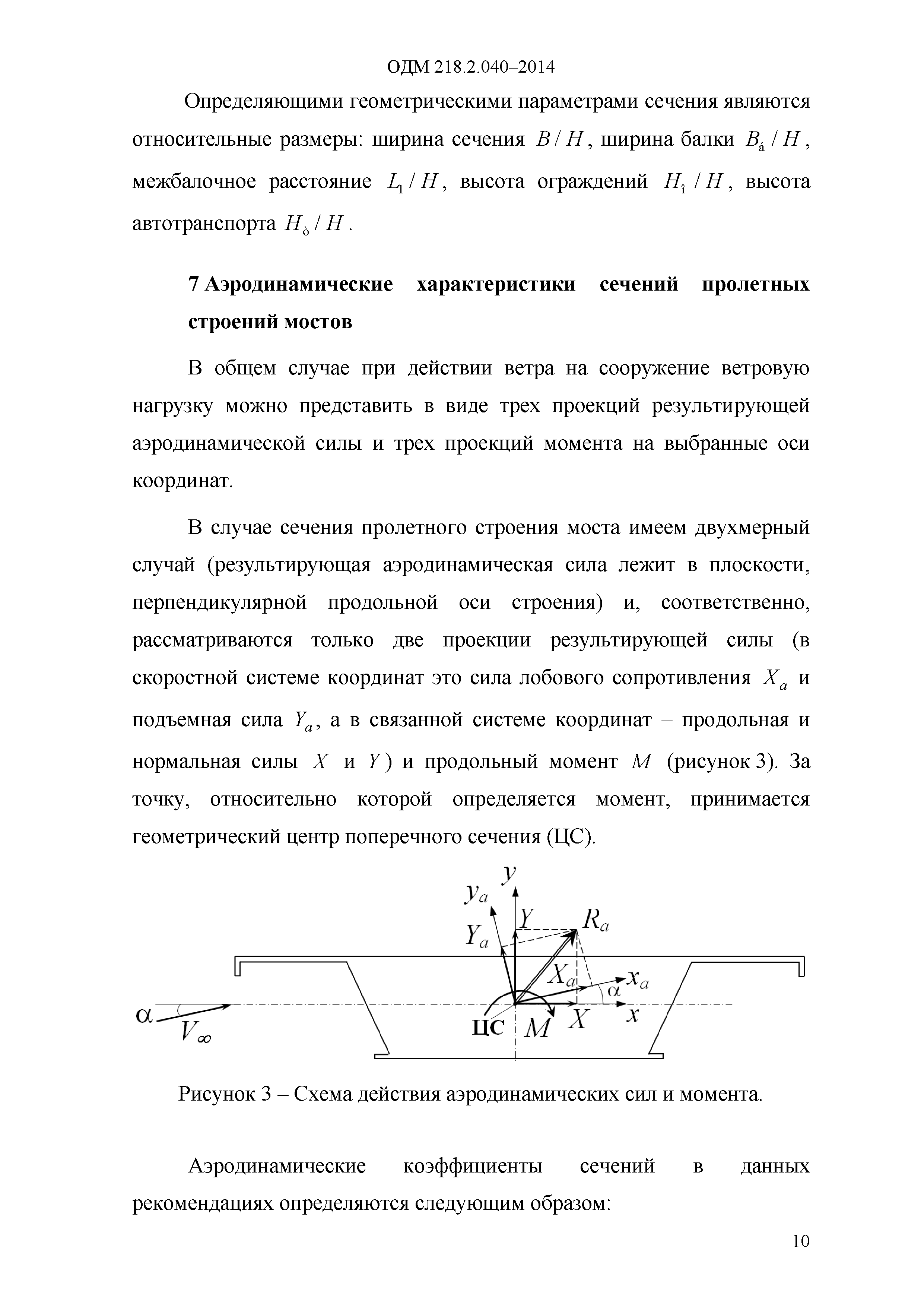 ОДМ 218.2.040–2014

Определяющими геометрическими параметрами сечения являются относительные размеры: ширина сечения $B/H$, ширина балки $B_{á}/H$, межбалочное расстояние $L_1/H$, высота ограждений $H_{î}/H$, высота автотранспорта $H_{ò}/H$.

7 Аэродинамические характеристики сечений пролетных строений мостов

В общем случае при действии ветра на сооружение ветровую нагрузку можно представить в виде трех проекций результирующей аэродинамической силы и трех проекций момента на выбранные оси координат.

В случае сечения пролетного строения моста имеем двухмерный случай (результирующая аэродинамическая сила лежит в плоскости, перпендикулярной продольной оси строения) и, соответственно, рассматриваются только две проекции результирующей силы (в скоростной системе координат это сила лобового сопротивления $X_a$ и подъемная сила $Y_a$, а в связанной системе координат – продольная и нормальная силы $X$ и $Y$) и продольный момент $M$ (рисунок 3). За точку, относительно которой определяется момент, принимается геометрический центр поперечного сечения (ЦС).

$y$
$y_a$
$Y$
$R_a$
$Y_a$
$X_a$
$x_a$
$\alpha$
$\alpha$
$V_\infty$
ЦС
$M$
$X$
$x$

Рисунок 3 – Схема действия аэродинамических сил и момента.

Аэродинамические коэффициенты сечений в данных рекомендациях определяются следующим образом:

10